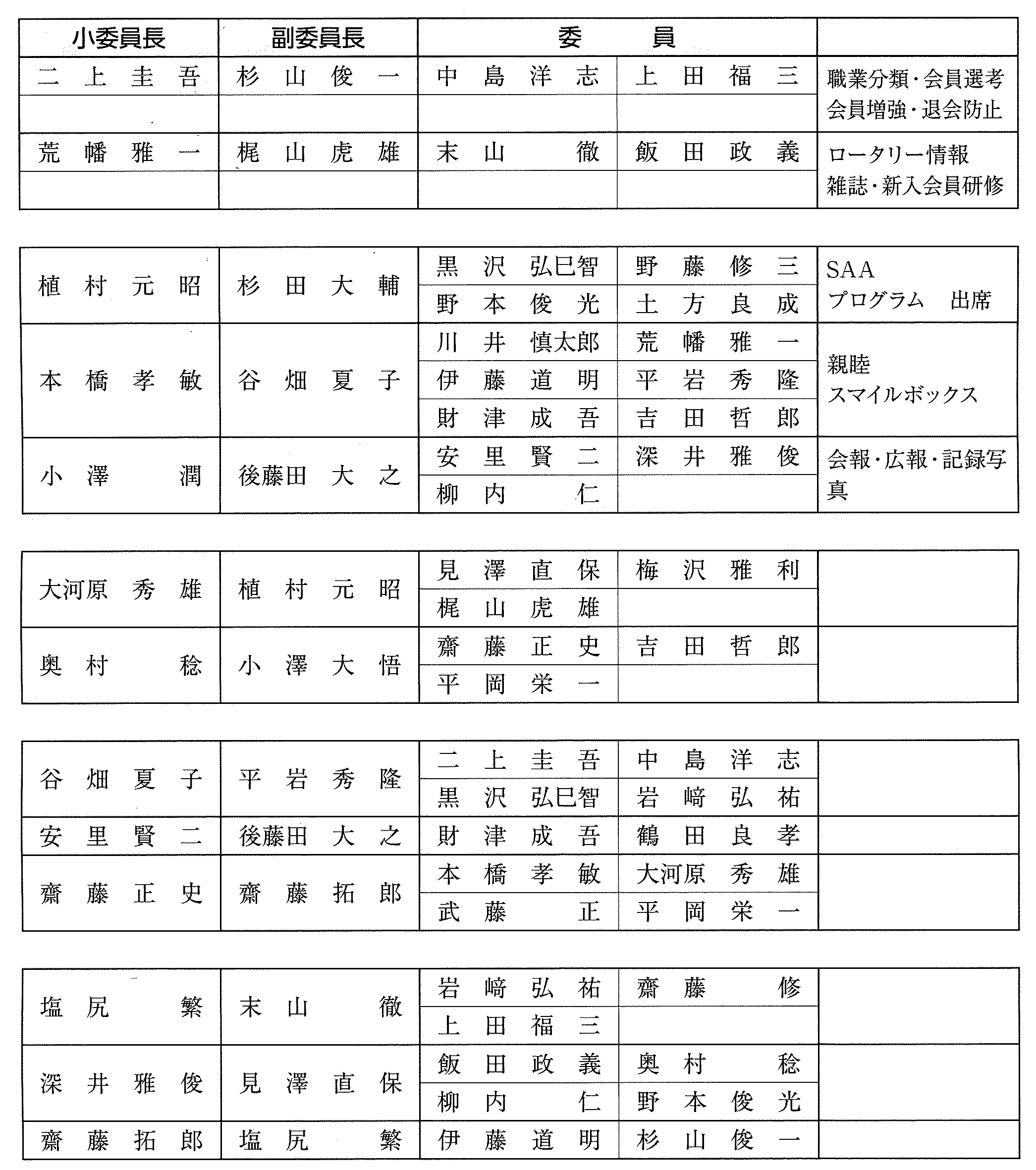 | 小委員長 | 副委員長 | 委　員 | | |
|---|---|---|---|---|
| 二上圭吾 | 杉山俊一 | 中島洋志 | 上田福三 | 職業分類・会員選考 会員増強・退会防止 |
| | | | | |
| 荒幡雅一 | 梶山虎雄 | 末山　徹 | 飯田政義 | ロータリー情報 雑誌・新入会員研修 |
| | | | | |

| | | | | |
|---|---|---|---|---|
| 植村元昭 | 杉田大輔 | 黒沢弘巳智 | 野藤修三 | SAA プログラム　出席 |
| | | 野本俊光 | 土方良成 | |
| 本橋孝敏 | 谷畑夏子 | 川井慎太郎 | 荒幡雅一 | 親睦 スマイルボックス |
| | | 伊藤道明 | 平岩秀隆 | |
| | | 財津成吾 | 吉田哲郎 | |
| 小澤　潤 | 後藤田大之 | 安里賢二 | 深井雅俊 | 会報・広報・記録写真 |
| | | 柳内　仁 | | |

| | | | | |
|---|---|---|---|---|
| 大河原秀雄 | 植村元昭 | 見澤直保 | 梅沢雅利 | |
| | | 梶山虎雄 | | |
| 奥村　稔 | 小澤大悟 | 齋藤正史 | 吉田哲郎 | |
| | | 平岡栄一 | | |

| | | | | |
|---|---|---|---|---|
| 谷畑夏子 | 平岩秀隆 | 二上圭吾 | 中島洋志 | |
| | | 黒沢弘巳智 | 岩﨑弘祐 | |
| 安里賢二 | 後藤田大之 | 財津成吾 | 鶴田良孝 | |
| 齋藤正史 | 齋藤拓郎 | 本橋孝敏 | 大河原秀雄 | |
| | | 武藤　正 | 平岡栄一 | |

| | | | | |
|---|---|---|---|---|
| 塩尻　繁 | 末山　徹 | 岩﨑弘祐 | 齋藤　修 | |
| | | 上田福三 | | |
| 深井雅俊 | 見澤直保 | 飯田政義 | 奥村　稔 | |
| | | 柳内　仁 | 野本俊光 | |
| 齋藤拓郎 | 塩尻　繁 | 伊藤道明 | 杉山俊一 | |